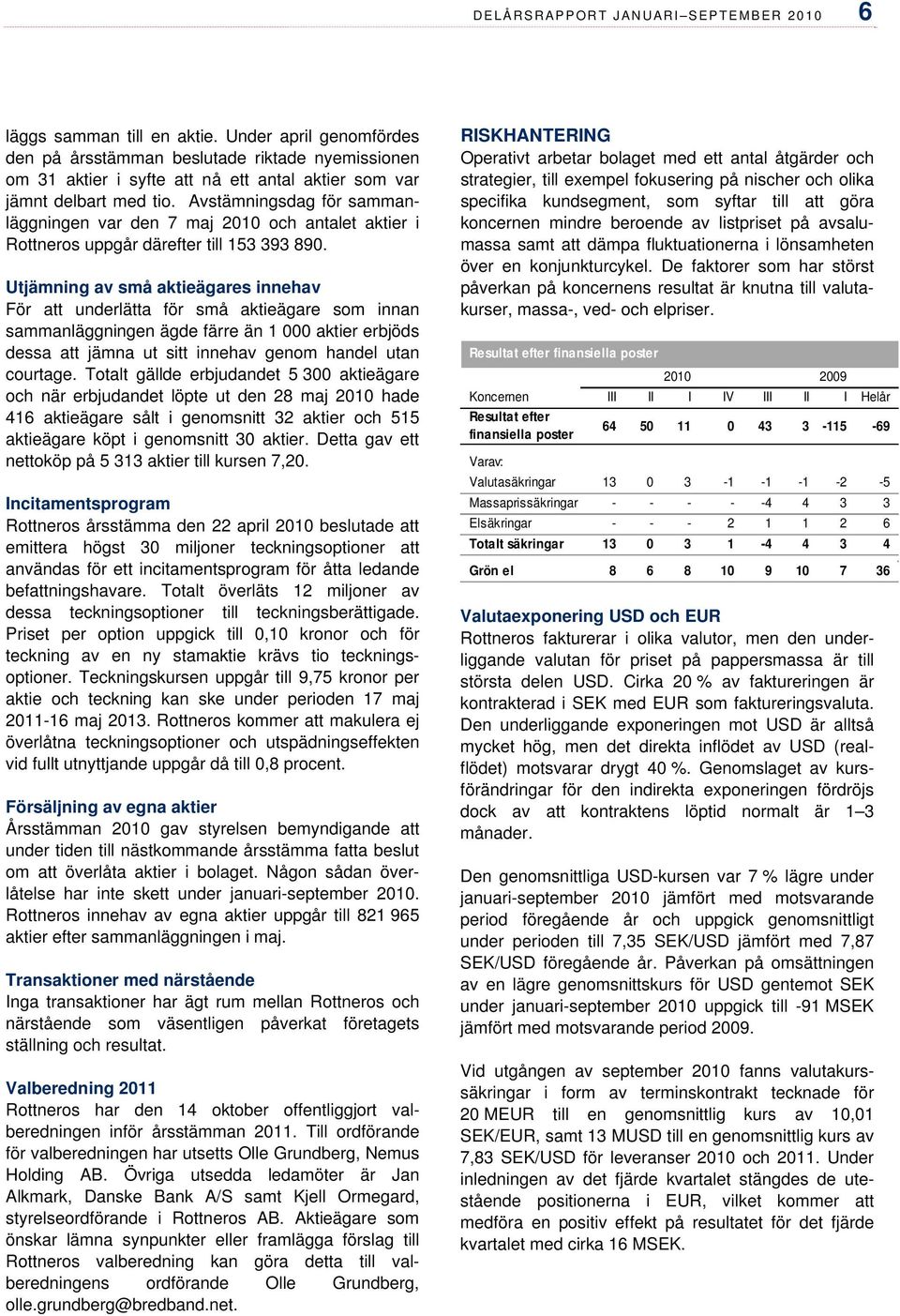 DELÅRSRAPPORT JANUARI–SEPTEMBER 2010 6

läggs samman till en aktie. Under april genomfördes den på årsstämman beslutade riktade nyemissionen om 31 aktier i syfte att nå ett antal aktier som var jämnt delbart med tio. Avstämningsdag för sammanläggningen var den 7 maj 2010 och antalet aktier i Rottneros uppgår därefter till 153 393 890.

Utjämning av små aktieägares innehav
För att underlätta för små aktieägare som innan sammanläggningen ägde färre än 1 000 aktier erbjöds dessa att jämna ut sitt innehav genom handel utan courtage. Totalt gällde erbjudandet 5 300 aktieägare och när erbjudandet löpte ut den 28 maj 2010 hade 416 aktieägare sålt i genomsnitt 32 aktier och 515 aktieägare köpt i genomsnitt 30 aktier. Detta gav ett nettoköp på 5 313 aktier till kursen 7,20.

Incitamentsprogram
Rottneros årsstämma den 22 april 2010 beslutade att emittera högst 30 miljoner teckningsoptioner att användas för ett incitamentsprogram för åtta ledande befattningshavare. Totalt överläts 12 miljoner av dessa teckningsoptioner till teckningsberättigade. Priset per option uppgick till 0,10 kronor och för teckning av en ny stamaktie krävs tio teckningsoptioner. Teckningskursen uppgår till 9,75 kronor per aktie och teckning kan ske under perioden 17 maj 2011-16 maj 2013. Rottneros kommer att makulera ej överlåtna teckningsoptioner och utspädningseffekten vid fullt utnyttjande uppgår då till 0,8 procent.

Försäljning av egna aktier
Årsstämman 2010 gav styrelsen bemyndigande att under tiden till nästkommande årsstämma fatta beslut om att överlåta aktier i bolaget. Någon sådan överlåtelse har inte skett under januari-september 2010. Rottneros innehav av egna aktier uppgår till 821 965 aktier efter sammanläggningen i maj.

Transaktioner med närstående
Inga transaktioner har ägt rum mellan Rottneros och närstående som väsentligen påverkat företagets ställning och resultat.

Valberedning 2011
Rottneros har den 14 oktober offentliggjort valberedningen inför årsstämman 2011. Till ordförande för valberedningen har utsetts Olle Grundberg, Nemus Holding AB. Övriga utsedda ledamöter är Jan Alkmark, Danske Bank A/S samt Kjell Ormegard, styrelseordförande i Rottneros AB. Aktieägare som önskar lämna synpunkter eller framlägga förslag till Rottneros valberedning kan göra detta till valberedningens ordförande Olle Grundberg, olle.grundberg@bredband.net.

RISKHANTERING
Operativt arbetar bolaget med ett antal åtgärder och strategier, till exempel fokusering på nischer och olika specifika kundsegment, som syftar till att göra koncernen mindre beroende av listpriset på avsalumassa samt att dämpa fluktuationerna i lönsamheten över en konjunkturcykel. De faktorer som har störst påverkan på koncernens resultat är knutna till valutakurser, massa-, ved- och elpriser.

Resultat efter finansiella poster

| | 2010 | | | 2009 | | | | |
|---|---|---|---|---|---|---|---|---|
| Koncernen | III | II | I | IV | III | II | I | Helår |
| Resultat efter finansiella poster | 64 | 50 | 11 | 0 | 43 | 3 | -115 | -69 |
| Varav: | | | | | | | | |
| Valutasäkringar | 13 | 0 | 3 | -1 | -1 | -1 | -2 | -5 |
| Massaprissäkringar | - | - | - | - | -4 | 4 | 3 | 3 |
| Elsäkringar | - | - | - | 2 | 1 | 1 | 2 | 6 |
| Totalt säkringar | 13 | 0 | 3 | 1 | -4 | 4 | 3 | 4 |
| Grön el | 8 | 6 | 8 | 10 | 9 | 10 | 7 | 36 |

Valutaexponering USD och EUR
Rottneros fakturerar i olika valutor, men den underliggande valutan för priset på pappersmassa är till största delen USD. Cirka 20 % av faktureringen är kontrakterad i SEK med EUR som faktureringsvaluta. Den underliggande exponeringen mot USD är alltså mycket hög, men det direkta inflödet av USD (realflödet) motsvarar drygt 40 %. Genomslaget av kursförändringar för den indirekta exponeringen fördröjs dock av att kontraktens löptid normalt är 1–3 månader.

Den genomsnittliga USD-kursen var 7 % lägre under januari-september 2010 jämfört med motsvarande period föregående år och uppgick genomsnittligt under perioden till 7,35 SEK/USD jämfört med 7,87 SEK/USD föregående år. Påverkan på omsättningen av en lägre genomsnittskurs för USD gentemot SEK under januari-september 2010 uppgick till -91 MSEK jämfört med motsvarande period 2009.

Vid utgången av september 2010 fanns valutakurssäkringar i form av terminskontrakt tecknade för 20 MEUR till en genomsnittlig kurs av 10,01 SEK/EUR, samt 13 MUSD till en genomsnittlig kurs av 7,83 SEK/USD för leveranser 2010 och 2011. Under inledningen av det fjärde kvartalet stängdes de utestående positionerna i EUR, vilket kommer att medföra en positiv effekt på resultatet för det fjärde kvartalet med cirka 16 MSEK.